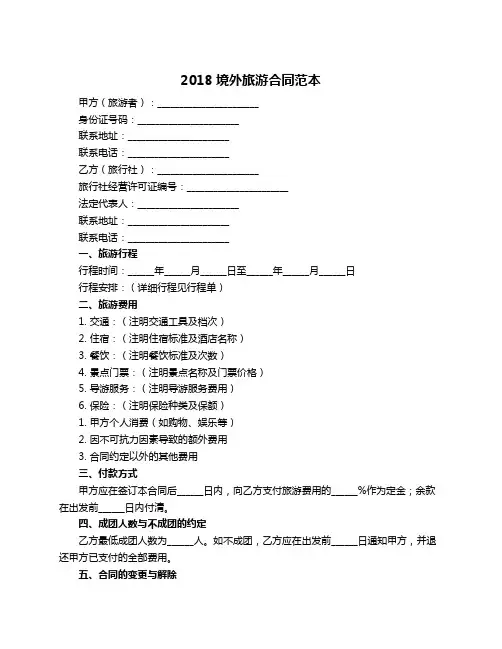 2018 境外旅游合同范本

甲方（旅游者）：____________________

身份证号码：____________________

联系地址：____________________

联系电话：____________________

乙方（旅行社）：____________________

旅行社经营许可证编号：____________________

法定代表人：____________________

联系地址：____________________

联系电话：____________________

一、旅游行程

行程时间：_____年_____月_____日至_____年_____月_____日

行程安排：（详细行程见行程单）

二、旅游费用

1. 交通：（注明交通工具及档次）

2. 住宿：（注明住宿标准及酒店名称）

3. 餐饮：（注明餐饮标准及次数）

4. 景点门票：（注明景点名称及门票价格）

5. 导游服务：（注明导游服务费用）

6. 保险：（注明保险种类及保额）

1. 甲方个人消费（如购物、娱乐等）

2. 因不可抗力因素导致的额外费用

3. 合同约定以外的其他费用

三、付款方式

甲方应在签订本合同后_____日内，向乙方支付旅游费用的_____%作为定金；余款在出发前_____日内付清。

四、成团人数与不成团的约定

乙方最低成团人数为_____人。如不成团，乙方应在出发前_____日通知甲方，并退还甲方已支付的全部费用。

五、合同的变更与解除